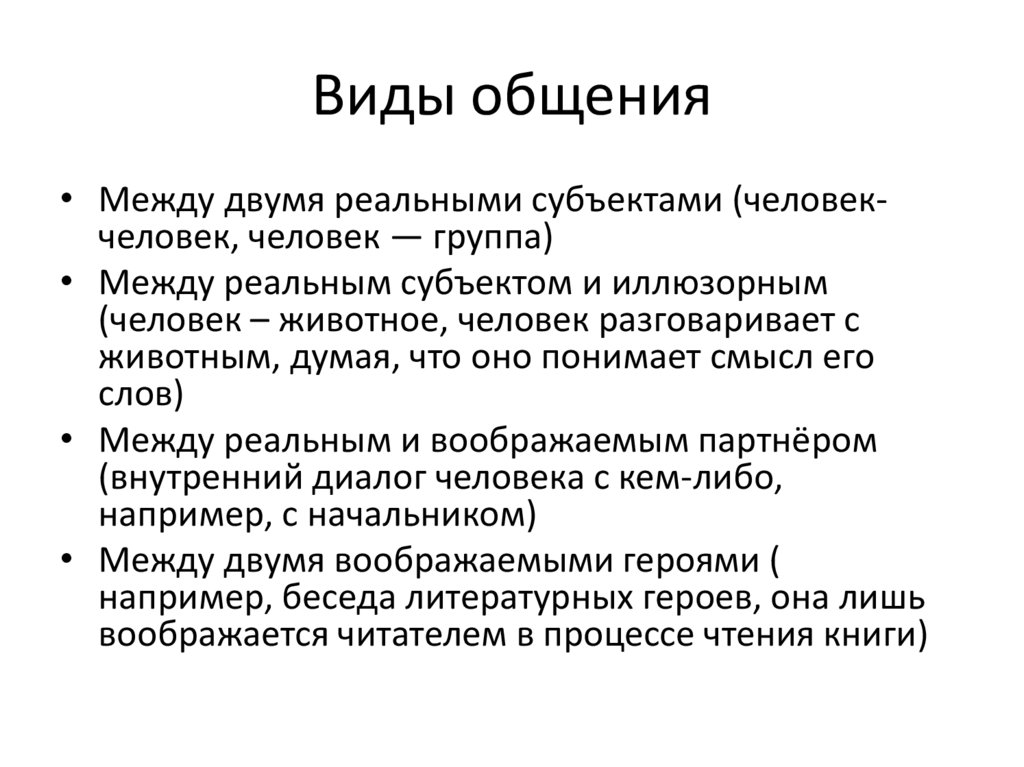 Виды общения

• Между двумя реальными субъектами (человек-человек, человек — группа)
• Между реальным субъектом и иллюзорным (человек – животное, человек разговаривает с животным, думая, что оно понимает смысл его слов)
• Между реальным и воображаемым партнёром (внутренний диалог человека с кем-либо, например, с начальником)
• Между двумя воображаемыми героями ( например, беседа литературных героев, она лишь воображается читателем в процессе чтения книги)